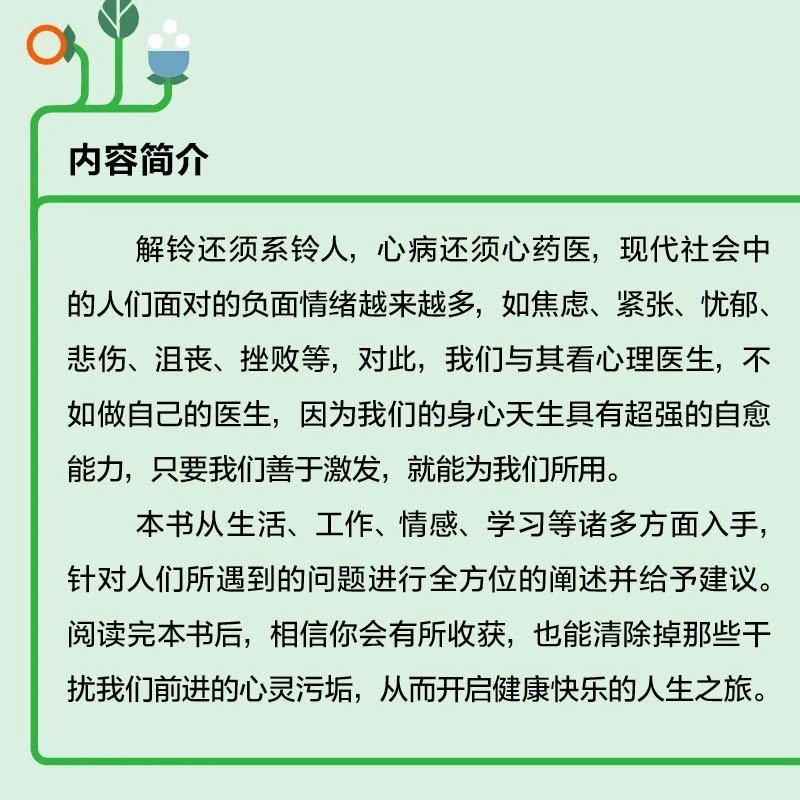 内容简介

解铃还须系铃人，心病还须心药医，现代社会中的人们面对的负面情绪越来越多，如焦虑、紧张、忧郁、悲伤、沮丧、挫败等，对此，我们与其看心理医生，不如做自己的医生，因为我们的身心天生具有超强的自愈能力，只要我们善于激发，就能为我们所用。

本书从生活、工作、情感、学习等诸多方面入手，针对人们所遇到的问题进行全方位的阐述并给予建议。阅读完本书后，相信你会有所收获，也能清除掉那些干扰我们前进的心灵污垢，从而开启健康快乐的人生之旅。